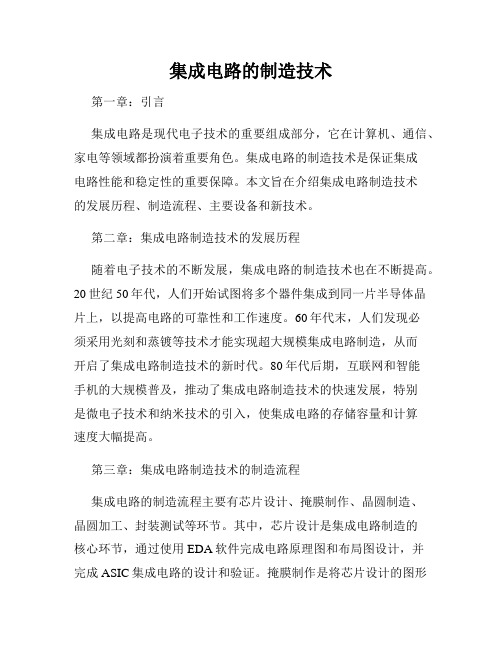 集成电路的制造技术

第一章：引言

集成电路是现代电子技术的重要组成部分，它在计算机、通信、家电等领域都扮演着重要角色。集成电路的制造技术是保证集成电路性能和稳定性的重要保障。本文旨在介绍集成电路制造技术的发展历程、制造流程、主要设备和新技术。

第二章：集成电路制造技术的发展历程

随着电子技术的不断发展，集成电路的制造技术也在不断提高。20世纪50年代，人们开始试图将多个器件集成到同一片半导体晶片上，以提高电路的可靠性和工作速度。60年代末，人们发现必须采用光刻和蒸镀等技术才能实现超大规模集成电路制造，从而开启了集成电路制造技术的新时代。80年代后期，互联网和智能手机的大规模普及，推动了集成电路制造技术的快速发展，特别是微电子技术和纳米技术的引入，使集成电路的存储容量和计算速度大幅提高。

第三章：集成电路制造技术的制造流程

集成电路的制造流程主要有芯片设计、掩膜制作、晶圆制造、晶圆加工、封装测试等环节。其中，芯片设计是集成电路制造的核心环节，通过使用EDA软件完成电路原理图和布局图设计，并完成ASIC集成电路的设计和验证。掩膜制作是将芯片设计的图形